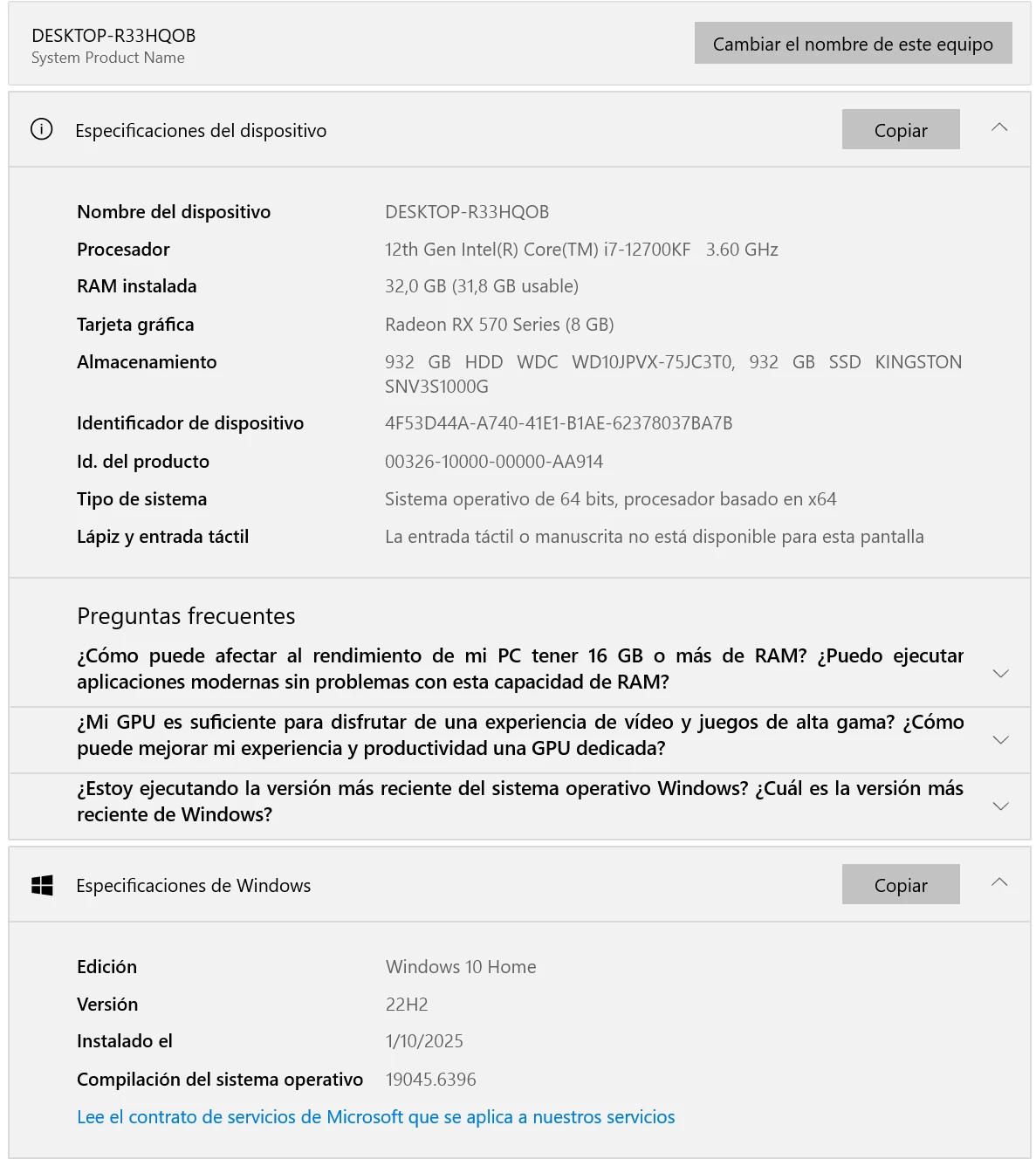 DESKTOP-R33HQOB
System Product Name

Cambiar el nombre de este equipo

Especificaciones del dispositivo

Copiar

| | |
|---|---|
| Nombre del dispositivo | DESKTOP-R33HQOB |
| Procesador | 12th Gen Intel(R) Core(TM) i7-12700KF 3.60 GHz |
| RAM instalada | 32,0 GB (31,8 GB usable) |
| Tarjeta gráfica | Radeon RX 570 Series (8 GB) |
| Almacenamiento | 932 GB HDD WDC WD10JPVX-75JC3T0, 932 GB SSD KINGSTON SNV3S1000G |
| Identificador de dispositivo | 4F53D44A-A740-41E1-B1AE-62378037BA7B |
| Id. del producto | 00326-10000-00000-AA914 |
| Tipo de sistema | Sistema operativo de 64 bits, procesador basado en x64 |
| Lápiz y entrada táctil | La entrada táctil o manuscrita no está disponible para esta pantalla |

Preguntas frecuentes

¿Cómo puede afectar al rendimiento de mi PC tener 16 GB o más de RAM? ¿Puedo ejecutar aplicaciones modernas sin problemas con esta capacidad de RAM?

¿Mi GPU es suficiente para disfrutar de una experiencia de vídeo y juegos de alta gama? ¿Cómo puede mejorar mi experiencia y productividad una GPU dedicada?

¿Estoy ejecutando la versión más reciente del sistema operativo Windows? ¿Cuál es la versión más reciente de Windows?

Especificaciones de Windows

Copiar

| | |
|---|---|
| Edición | Windows 10 Home |
| Versión | 22H2 |
| Instalado el | 1/10/2025 |
| Compilación del sistema operativo | 19045.6396 |

Lee el contrato de servicios de Microsoft que se aplica a nuestros servicios